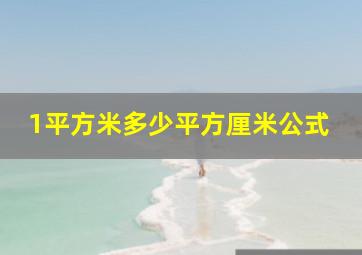 1平方米多少平方厘米公式